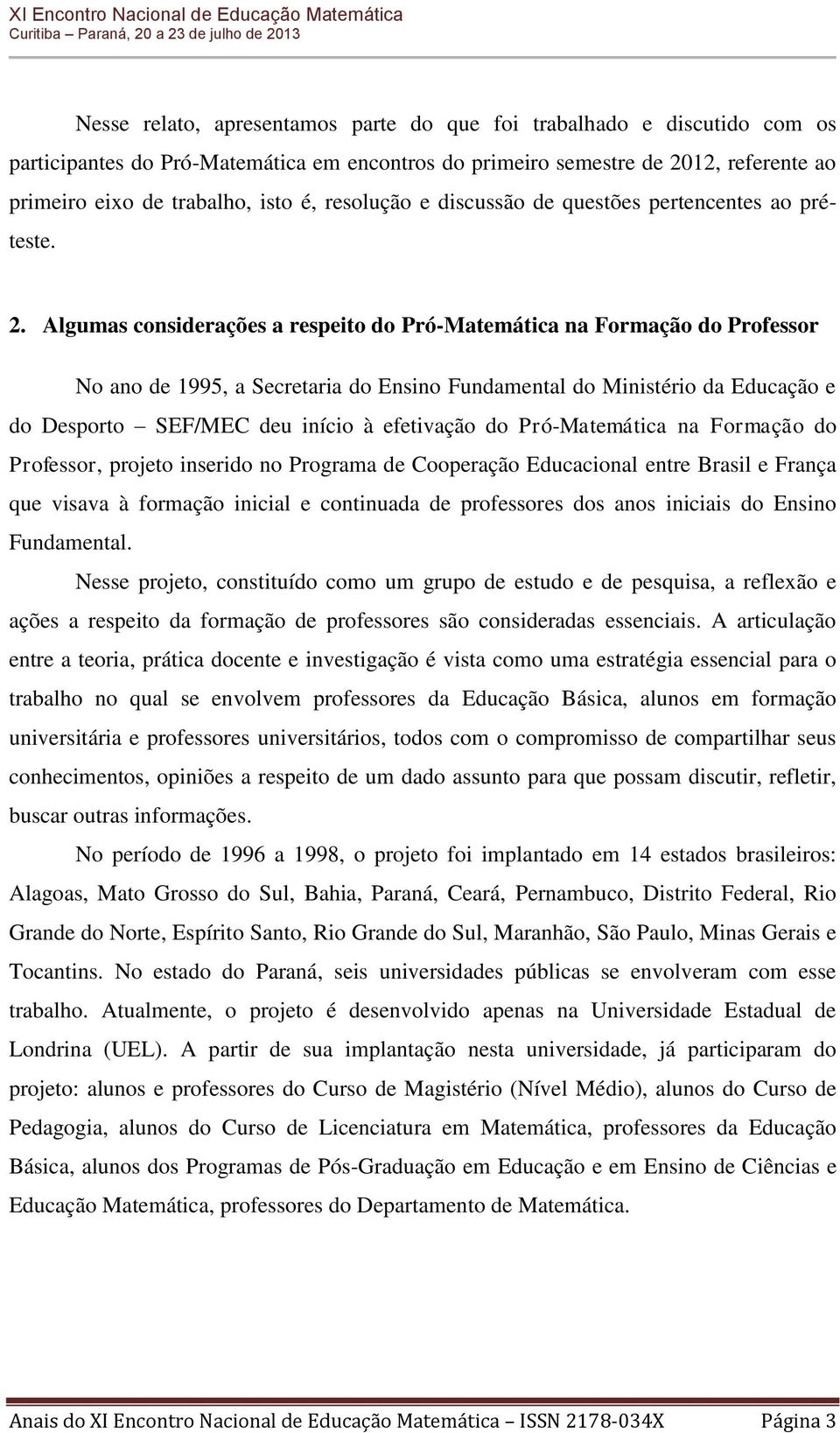 XI Encontro Nacional de Educação Matemática
Curitiba – Paraná, 20 a 23 de julho de 2013

Nesse relato, apresentamos parte do que foi trabalhado e discutido com os participantes do Pró-Matemática em encontros do primeiro semestre de 2012, referente ao primeiro eixo de trabalho, isto é, resolução e discussão de questões pertencentes ao pré-teste.

2. Algumas considerações a respeito do Pró-Matemática na Formação do Professor

No ano de 1995, a Secretaria do Ensino Fundamental do Ministério da Educação e do Desporto – SEF/MEC deu início à efetivação do Pró-Matemática na Formação do Professor, projeto inserido no Programa de Cooperação Educacional entre Brasil e França que visava à formação inicial e continuada de professores dos anos iniciais do Ensino Fundamental.

Nesse projeto, constituído como um grupo de estudo e de pesquisa, a reflexão e ações a respeito da formação de professores são consideradas essenciais. A articulação entre a teoria, prática docente e investigação é vista como uma estratégia essencial para o trabalho no qual se envolvem professores da Educação Básica, alunos em formação universitária e professores universitários, todos com o compromisso de compartilhar seus conhecimentos, opiniões a respeito de um dado assunto para que possam discutir, refletir, buscar outras informações.

No período de 1996 a 1998, o projeto foi implantado em 14 estados brasileiros: Alagoas, Mato Grosso do Sul, Bahia, Paraná, Ceará, Pernambuco, Distrito Federal, Rio Grande do Norte, Espírito Santo, Rio Grande do Sul, Maranhão, São Paulo, Minas Gerais e Tocantins. No estado do Paraná, seis universidades públicas se envolveram com esse trabalho. Atualmente, o projeto é desenvolvido apenas na Universidade Estadual de Londrina (UEL). A partir de sua implantação nesta universidade, já participaram do projeto: alunos e professores do Curso de Magistério (Nível Médio), alunos do Curso de Pedagogia, alunos do Curso de Licenciatura em Matemática, professores da Educação Básica, alunos dos Programas de Pós-Graduação em Educação e em Ensino de Ciências e Educação Matemática, professores do Departamento de Matemática.

Anais do XI Encontro Nacional de Educação Matemática – ISSN 2178-034X Página 3